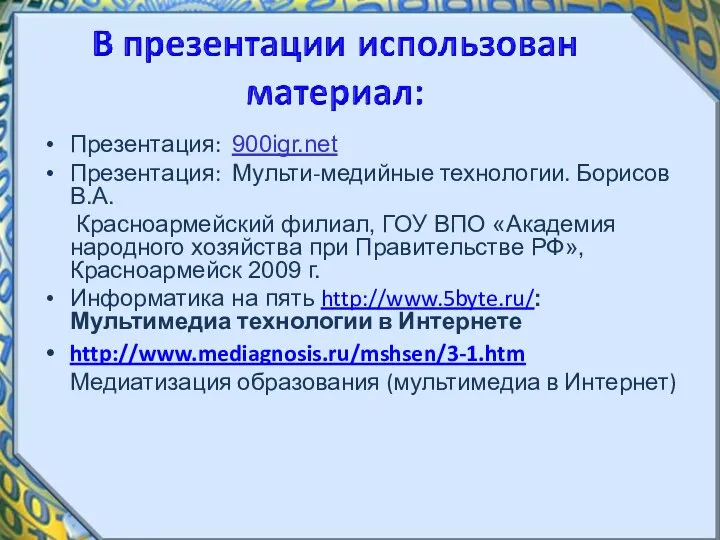 В презентации использован материал:

• Презентация: 900igr.net
• Презентация: Мульти-медийные технологии. Борисов В.А.
Красноармейский филиал, ГОУ ВПО «Академия народного хозяйства при Правительстве РФ», Красноармейск 2009 г.
• Информатика на пять http://www.5byte.ru/: Мультимедиа технологии в Интернете
• http://www.mediagnosis.ru/mshsen/3-1.htm
Медиатизация образования (мультимедиа в Интернет)